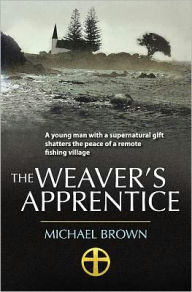 A young man with a supernatural gift shatters the peace of a remote fishing village

THE WEAVER'S APPRENTICE

MICHAEL BROWN